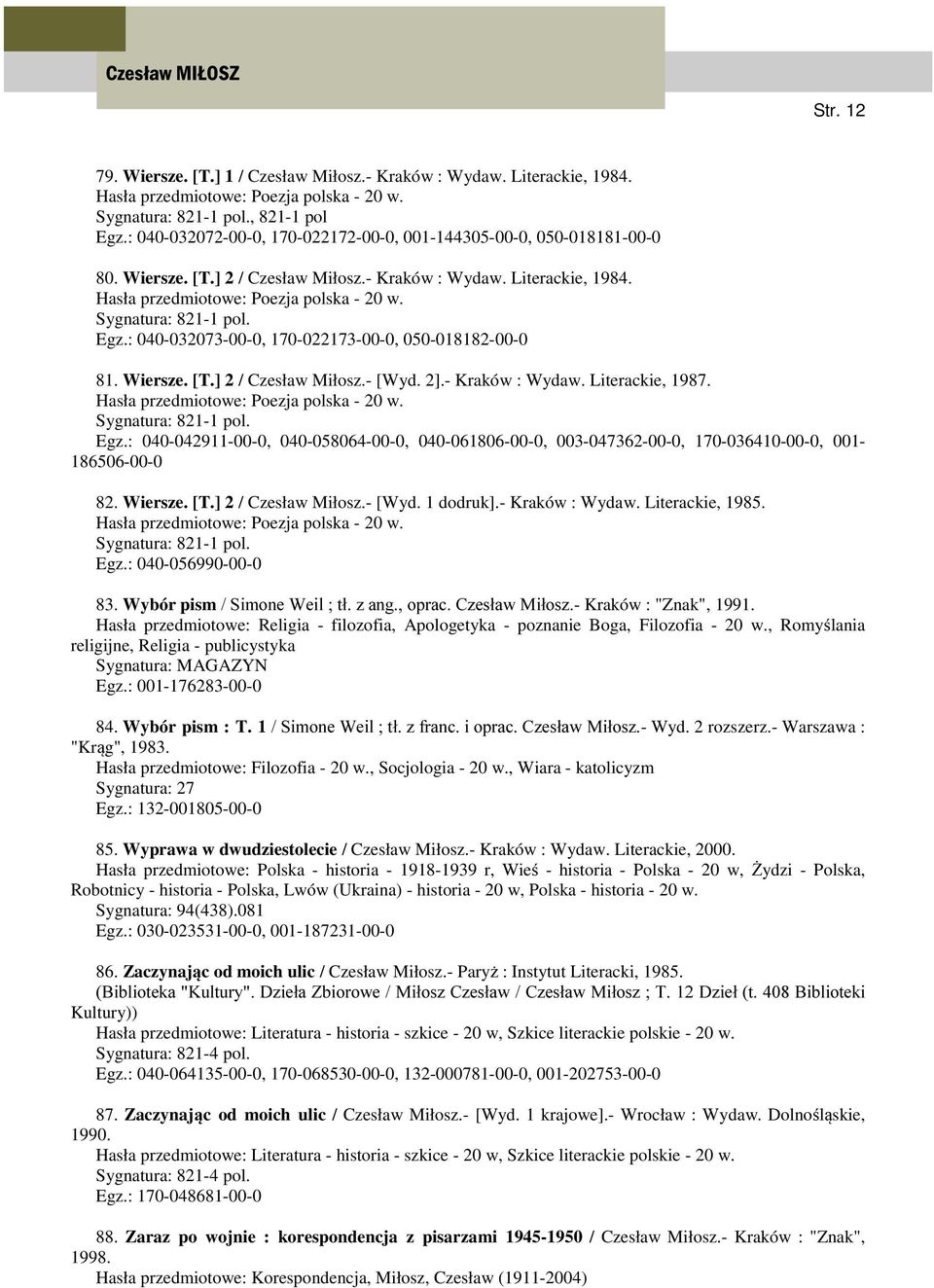 Czesław MIŁOSZ

Str. 12

79. Wiersze. [T.] 1 / Czesław Miłosz.- Kraków : Wydaw. Literackie, 1984.
Hasła przedmiotowe: Poezja polska - 20 w.
Sygnatura: 821-1 pol., 821-1 pol
Egz.: 040-032072-00-0, 170-022172-00-0, 001-144305-00-0, 050-018181-00-0

80. Wiersze. [T.] 2 / Czesław Miłosz.- Kraków : Wydaw. Literackie, 1984.
Hasła przedmiotowe: Poezja polska - 20 w.
Sygnatura: 821-1 pol.
Egz.: 040-032073-00-0, 170-022173-00-0, 050-018182-00-0

81. Wiersze. [T.] 2 / Czesław Miłosz.- [Wyd. 2].- Kraków : Wydaw. Literackie, 1987.
Hasła przedmiotowe: Poezja polska - 20 w.
Sygnatura: 821-1 pol.
Egz.: 040-042911-00-0, 040-058064-00-0, 040-061806-00-0, 003-047362-00-0, 170-036410-00-0, 001-186506-00-0

82. Wiersze. [T.] 2 / Czesław Miłosz.- [Wyd. 1 dodruk].- Kraków : Wydaw. Literackie, 1985.
Hasła przedmiotowe: Poezja polska - 20 w.
Sygnatura: 821-1 pol.
Egz.: 040-056990-00-0

83. Wybór pism / Simone Weil ; tł. z ang., oprac. Czesław Miłosz.- Kraków : "Znak", 1991.
Hasła przedmiotowe: Religia - filozofia, Apologetyka - poznanie Boga, Filozofia - 20 w., Romyślania religijne, Religia - publicystyka
Sygnatura: MAGAZYN
Egz.: 001-176283-00-0

84. Wybór pism : T. 1 / Simone Weil ; tł. z franc. i oprac. Czesław Miłosz.- Wyd. 2 rozszerz.- Warszawa : "Krąg", 1983.
Hasła przedmiotowe: Filozofia - 20 w., Socjologia - 20 w., Wiara - katolicyzm
Sygnatura: 27
Egz.: 132-001805-00-0

85. Wyprawa w dwudziestolecie / Czesław Miłosz.- Kraków : Wydaw. Literackie, 2000.
Hasła przedmiotowe: Polska - historia - 1918-1939 r, Wieś - historia - Polska - 20 w, Żydzi - Polska, Robotnicy - historia - Polska, Lwów (Ukraina) - historia - 20 w, Polska - historia - 20 w.
Sygnatura: 94(438).081
Egz.: 030-023531-00-0, 001-187231-00-0

86. Zaczynając od moich ulic / Czesław Miłosz.- Paryż : Instytut Literacki, 1985. (Biblioteka "Kultury". Dzieła Zbiorowe / Miłosz Czesław / Czesław Miłosz ; T. 12 Dzieł (t. 408 Biblioteki Kultury))
Hasła przedmiotowe: Literatura - historia - szkice - 20 w, Szkice literackie polskie - 20 w.
Sygnatura: 821-4 pol.
Egz.: 040-064135-00-0, 170-068530-00-0, 132-000781-00-0, 001-202753-00-0

87. Zaczynając od moich ulic / Czesław Miłosz.- [Wyd. 1 krajowe].- Wrocław : Wydaw. Dolnośląskie, 1990.
Hasła przedmiotowe: Literatura - historia - szkice - 20 w, Szkice literackie polskie - 20 w.
Sygnatura: 821-4 pol.
Egz.: 170-048681-00-0

88. Zaraz po wojnie : korespondencja z pisarzami 1945-1950 / Czesław Miłosz.- Kraków : "Znak", 1998.
Hasła przedmiotowe: Korespondencja, Miłosz, Czesław (1911-2004)